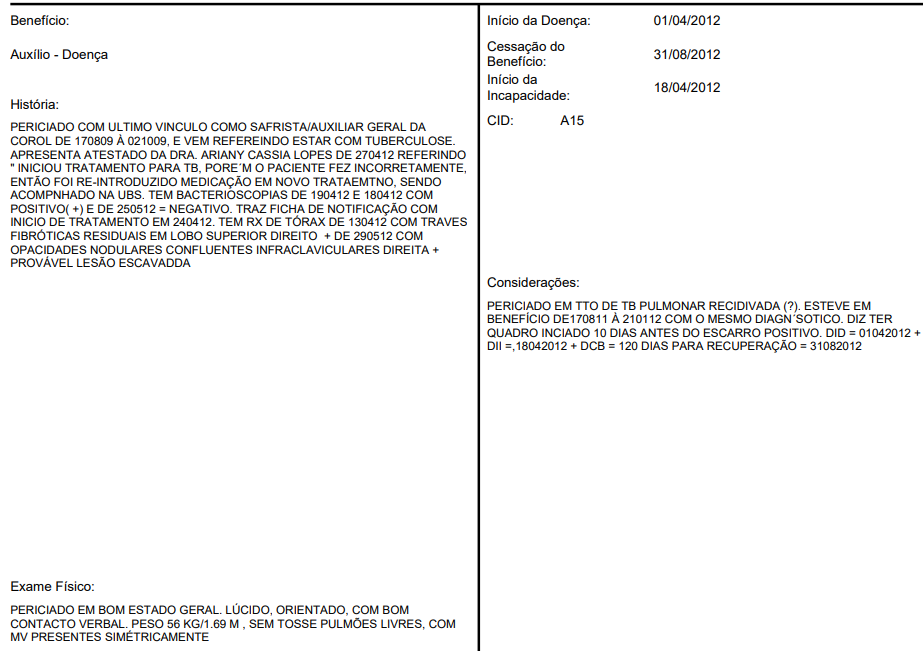 Benefício:

Auxílio - Doença

História:

PERICIADO COM ULTIMO VINCULO COMO SAFRISTA/AUXILIAR GERAL DA COROL DE 170809 À 021009, E VEM REFEREINDO ESTAR COM TUBERCULOSE. APRESENTA ATESTADO DA DRA. ARIANY CASSIA LOPES DE 270412 REFERINDO " INICIOU TRATAMENTO PARA TB, PORE´M O PACIENTE FEZ INCORRETAMENTE, ENTÃO FOI RE-INTRODUZIDO MEDICAÇÃO EM NOVO TRATAEMTNO, SENDO ACOMPNHADO NA UBS. TEM BACTERIOSCOPIAS DE 190412 E 180412 COM POSITIVO( +) E DE 250512 = NEGATIVO. TRAZ FICHA DE NOTIFICAÇÃO COM INICIO DE TRATAMENTO EM 240412. TEM RX DE TÓRAX DE 130412 COM TRAVES FIBRÓTICAS RESIDUAIS EM LOBO SUPERIOR DIREITO + DE 290512 COM OPACIDADES NODULARES CONFLUENTES INFRACLAVICULARES DIREITA + PROVÁVEL LESÃO ESCAVADDA

Exame Físico:

PERICIADO EM BOM ESTADO GERAL. LÚCIDO, ORIENTADO, COM BOM CONTACTO VERBAL. PESO 56 KG/1.69 M , SEM TOSSE PULMÕES LIVRES, COM MV PRESENTES SIMÉTRICAMENTE

Início da Doença: 01/04/2012

Cessação do Benefício: 31/08/2012

Início da Incapacidade: 18/04/2012

CID: A15

Considerações:

PERICIADO EM TTO DE TB PULMONAR RECIDIVADA (?). ESTEVE EM BENEFÍCIO DE170811 À 210112 COM O MESMO DIAGN´SOTICO. DIZ TER QUADRO INCIADO 10 DIAS ANTES DO ESCARRO POSITIVO. DID = 01042012 + DII =,18042012 + DCB = 120 DIAS PARA RECUPERAÇÃO = 31082012